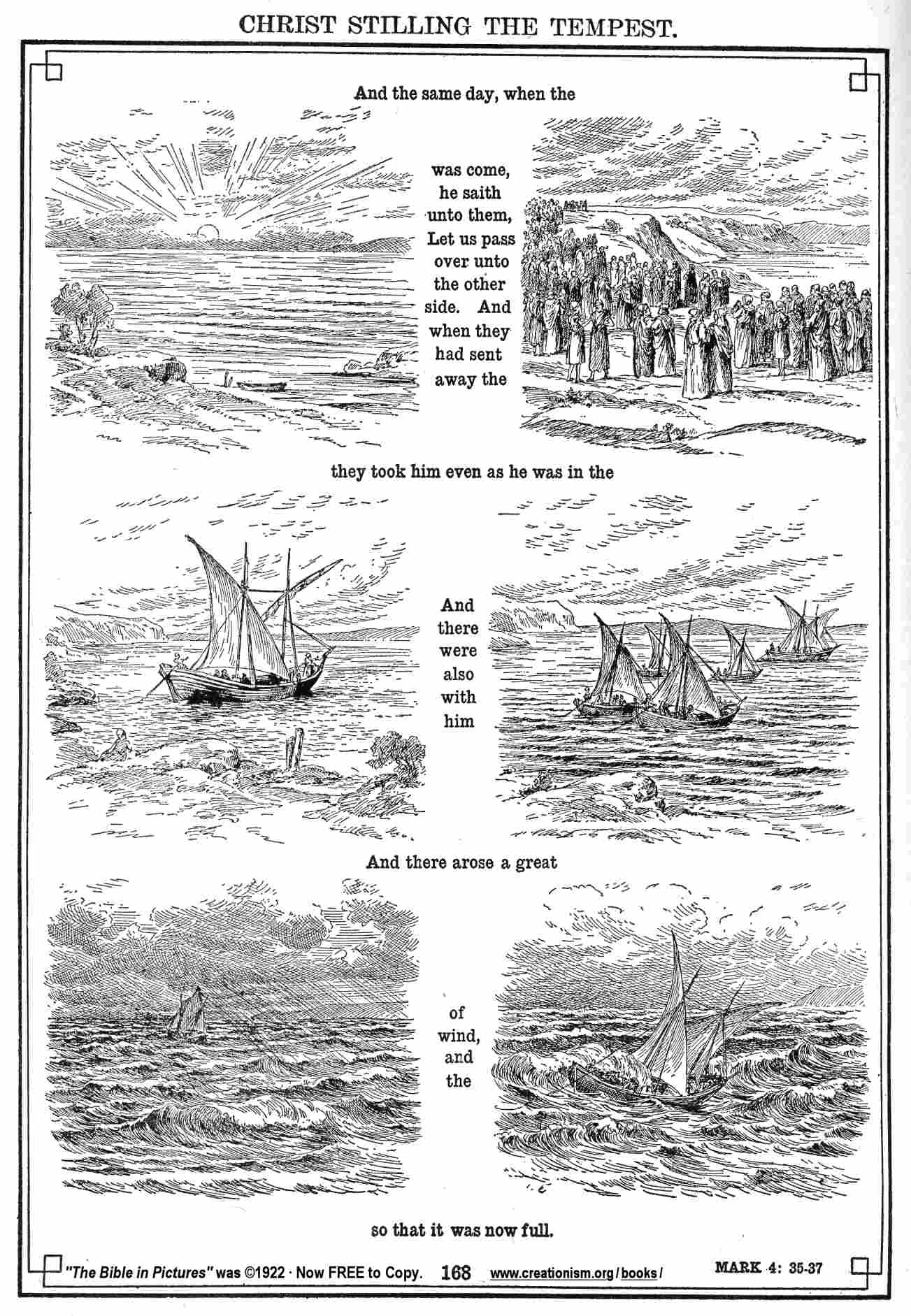 CHRIST STILLING THE TEMPEST.

And the same day, when the

was come, he saith unto them, Let us pass over unto the other side. And when they had sent away the

they took him even as he was in the

And there were also with him

And there arose a great

of wind, and the

so that it was now full.

"The Bible in Pictures" was ©1922 · Now FREE to Copy. 168 www.creationism.org/books/ MARK 4: 35-37